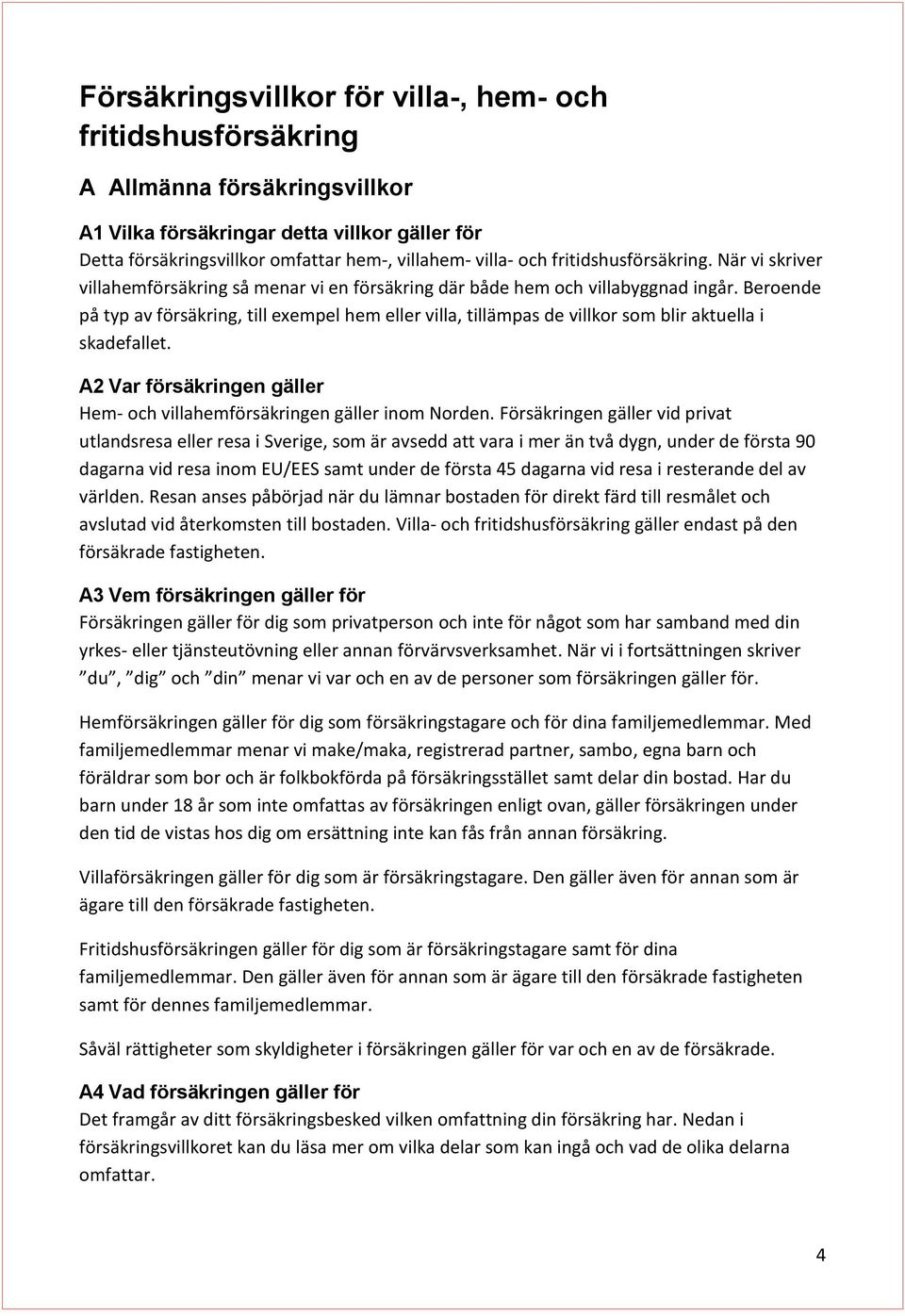 Försäkringsvillkor för villa-, hem- och fritidshusförsäkring

A Allmänna försäkringsvillkor

A1 Vilka försäkringar detta villkor gäller för
Detta försäkringsvillkor omfattar hem-, villahem- villa- och fritidshusförsäkring. När vi skriver villahemförsäkring så menar vi en försäkring där både hem och villabyggnad ingår. Beroende på typ av försäkring, till exempel hem eller villa, tillämpas de villkor som blir aktuella i skadefallet.

A2 Var försäkringen gäller
Hem- och villahemförsäkringen gäller inom Norden. Försäkringen gäller vid privat utlandsresa eller resa i Sverige, som är avsedd att vara i mer än två dygn, under de första 90 dagarna vid resa inom EU/EES samt under de första 45 dagarna vid resa i resterande del av världen. Resan anses påbörjad när du lämnar bostaden för direkt färd till resmålet och avslutad vid återkomsten till bostaden. Villa- och fritidshusförsäkring gäller endast på den försäkrade fastigheten.

A3 Vem försäkringen gäller för
Försäkringen gäller för dig som privatperson och inte för något som har samband med din yrkes- eller tjänsteutövning eller annan förvärvsverksamhet. När vi i fortsättningen skriver ”du”, ”dig” och ”din” menar vi var och en av de personer som försäkringen gäller för.

Hemförsäkringen gäller för dig som försäkringstagare och för dina familjemedlemmar. Med familjemedlemmar menar vi make/maka, registrerad partner, sambo, egna barn och föräldrar som bor och är folkbokförda på försäkringsstället samt delar din bostad. Har du barn under 18 år som inte omfattas av försäkringen enligt ovan, gäller försäkringen under den tid de vistas hos dig om ersättning inte kan fås från annan försäkring.

Villaförsäkringen gäller för dig som är försäkringstagare. Den gäller även för annan som är ägare till den försäkrade fastigheten.

Fritidshusförsäkringen gäller för dig som är försäkringstagare samt för dina familjemedlemmar. Den gäller även för annan som är ägare till den försäkrade fastigheten samt för dennes familjemedlemmar.

Såväl rättigheter som skyldigheter i försäkringen gäller för var och en av de försäkrade.

A4 Vad försäkringen gäller för
Det framgår av ditt försäkringsbesked vilken omfattning din försäkring har. Nedan i försäkringsvillkoret kan du läsa mer om vilka delar som kan ingå och vad de olika delarna omfattar.

4